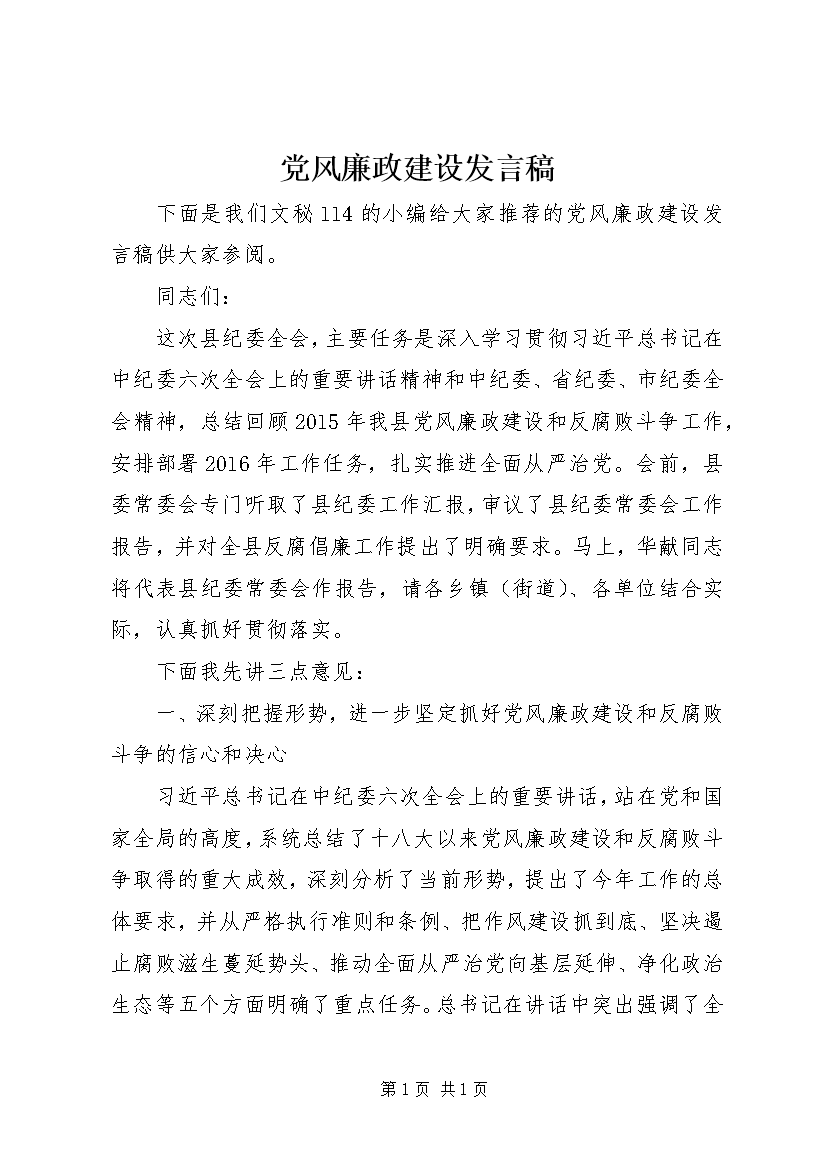 党风廉政建设发言稿

下面是我们文秘114的小编给大家推荐的党风廉政建设发言稿供大家参阅。

同志们：

这次县纪委全会，主要任务是深入学习贯彻习近平总书记在中纪委六次全会上的重要讲话精神和中纪委、省纪委、市纪委全会精神，总结回顾2015年我县党风廉政建设和反腐败斗争工作，安排部署2016年工作任务，扎实推进全面从严治党。会前，县委常委会专门听取了县纪委工作汇报，审议了县纪委常委会工作报告，并对全县反腐倡廉工作提出了明确要求。马上，华献同志将代表县纪委常委会作报告，请各乡镇（街道）、各单位结合实际，认真抓好贯彻落实。

下面我先讲三点意见：

一、深刻把握形势，进一步坚定抓好党风廉政建设和反腐败斗争的信心和决心

习近平总书记在中纪委六次全会上的重要讲话，站在党和国家全局的高度，系统总结了十八大以来党风廉政建设和反腐败斗争取得的重大成效，深刻分析了当前形势，提出了今年工作的总体要求，并从严格执行准则和条例、把作风建设抓到底、坚决遏止腐败滋生蔓延势头、推动全面从严治党向基层延伸、净化政治生态等五个方面明确了重点任务。总书记在讲话中突出强调了全

第1页 共1页